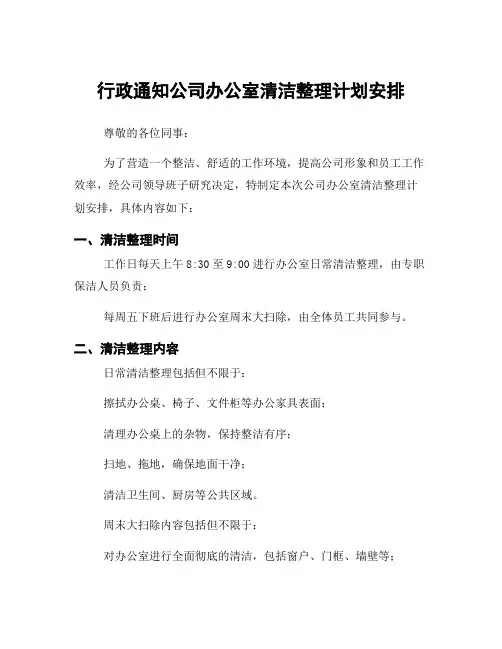 行政通知公司办公室清洁整理计划安排

尊敬的各位同事：

为了营造一个整洁、舒适的工作环境，提高公司形象和员工工作效率，经公司领导班子研究决定，特制定本次公司办公室清洁整理计划安排，具体内容如下：

一、清洁整理时间

工作日每天上午 8:30 至 9:00 进行办公室日常清洁整理，由专职保洁人员负责；

每周五下班后进行办公室周末大扫除，由全体员工共同参与。

二、清洁整理内容

日常清洁整理包括但不限于：

擦拭办公桌、椅子、文件柜等办公家具表面；

清理办公桌上的杂物，保持整洁有序；

扫地、拖地，确保地面干净；

清洁卫生间、厨房等公共区域。

周末大扫除内容包括但不限于：

对办公室进行全面彻底的清洁，包括窗户、门框、墙壁等；